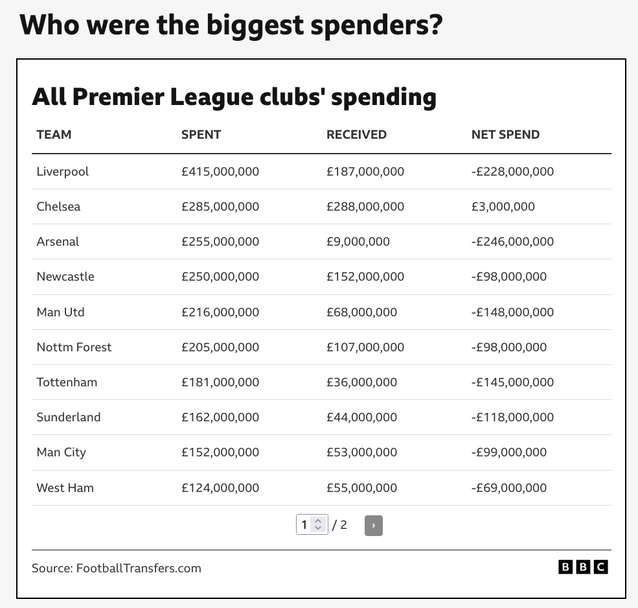 Who were the biggest spenders?

All Premier League clubs' spending

| TEAM | SPENT | RECEIVED | NET SPEND |
|---|---|---|---|
| Liverpool | £415,000,000 | £187,000,000 | -£228,000,000 |
| Chelsea | £285,000,000 | £288,000,000 | £3,000,000 |
| Arsenal | £255,000,000 | £9,000,000 | -£246,000,000 |
| Newcastle | £250,000,000 | £152,000,000 | -£98,000,000 |
| Man Utd | £216,000,000 | £68,000,000 | -£148,000,000 |
| Nottm Forest | £205,000,000 | £107,000,000 | -£98,000,000 |
| Tottenham | £181,000,000 | £36,000,000 | -£145,000,000 |
| Sunderland | £162,000,000 | £44,000,000 | -£118,000,000 |
| Man City | £152,000,000 | £53,000,000 | -£99,000,000 |
| West Ham | £124,000,000 | £55,000,000 | -£69,000,000 |

1 / 2 ›

Source: FootballTransfers.com

BBC